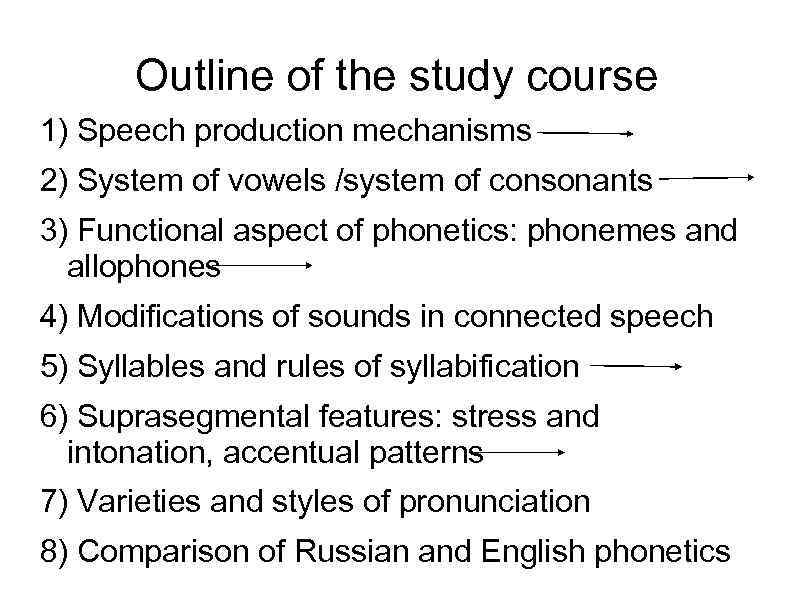 Outline of the study course

1) Speech production mechanisms

2) System of vowels /system of consonants

3) Functional aspect of phonetics: phonemes and allophones

4) Modifications of sounds in connected speech

5) Syllables and rules of syllabification

6) Suprasegmental features: stress and intonation, accentual patterns

7) Varieties and styles of pronunciation

8) Comparison of Russian and English phonetics